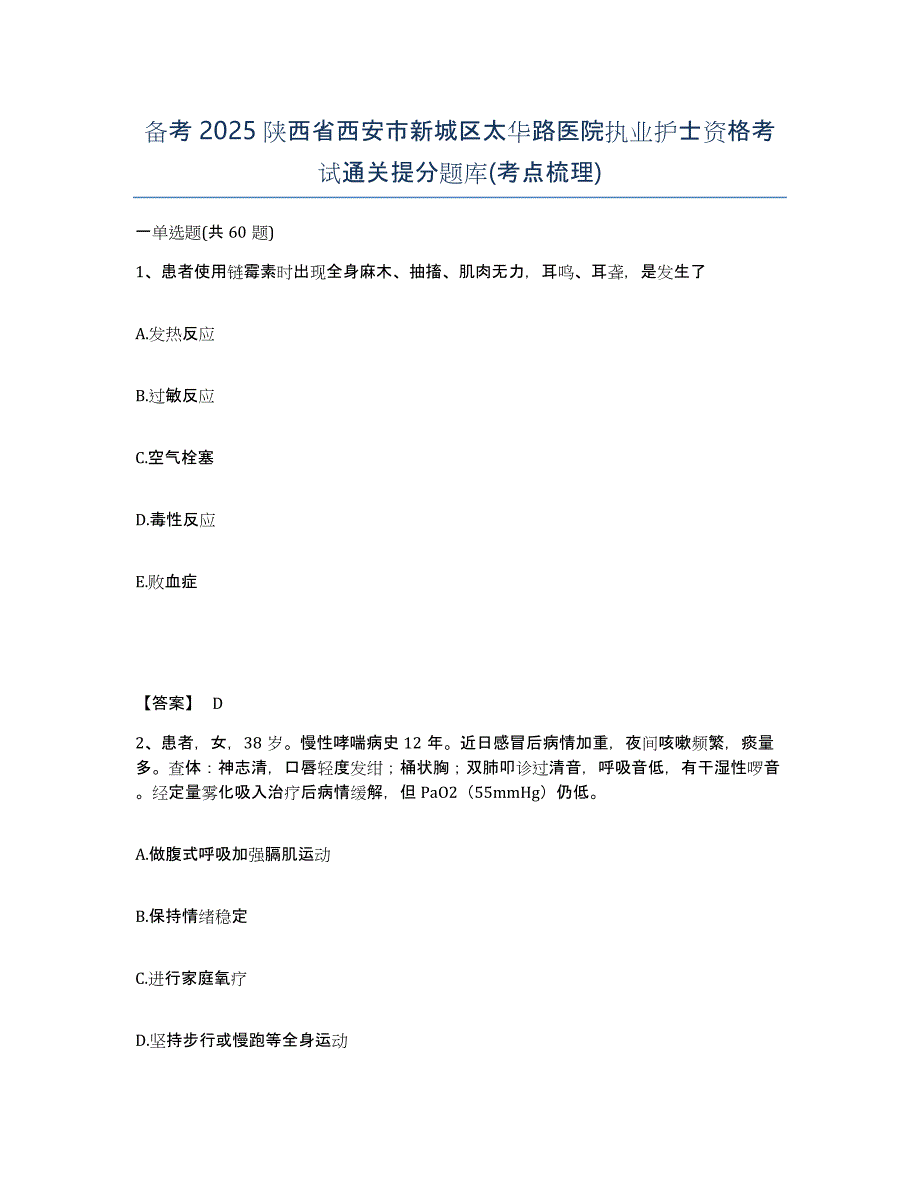 备考 2025 陕西省西安市新城区太华路医院执业护士资格考试通关提分题库(考点梳理)

一单选题(共 60 题)

1、患者使用链霉素时出现全身麻木、抽搐、肌肉无力，耳鸣、耳聋，是发生了

A.发热反应

B.过敏反应

C.空气栓塞

D.毒性反应

E.败血症

【答案】 D

2、患者，女，38 岁。慢性哮喘病史 12 年。近日感冒后病情加重，夜间咳嗽频繁，痰量多。查体：神志清，口唇轻度发绀；桶状胸；双肺叩诊过清音，呼吸音低，有干湿性啰音。经定量雾化吸入治疗后病情缓解，但 PaO2（55mmHg）仍低。

A.做腹式呼吸加强膈肌运动

B.保持情绪稳定

C.进行家庭氧疗

D.坚持步行或慢跑等全身运动